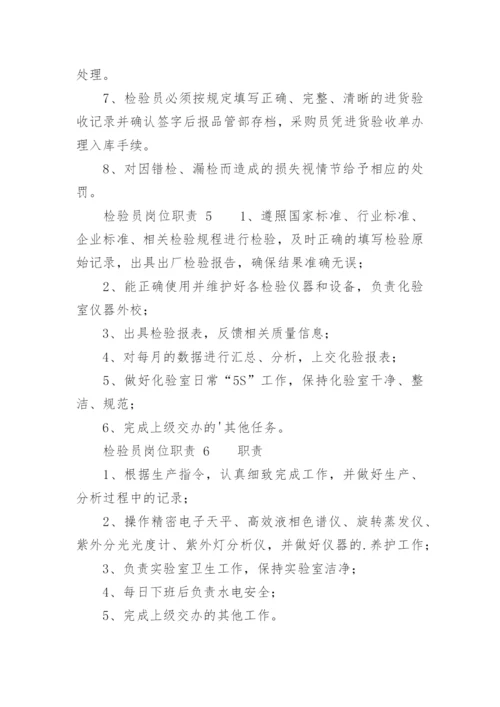 处理。

7、检验员必须按规定填写正确、完整、清晰的进货验收记录并确认签字后报品管部存档，采购员凭进货验收单办理入库手续。

8、对因错检、漏检而造成的损失视情节给予相应的处罚。

检验员岗位职责 5　　1、遵照国家标准、行业标准、企业标准、相关检验规程进行检验，及时正确的填写检验原始记录，出具出厂检验报告，确保结果准确无误；

2、能正确使用并维护好各检验仪器和设备，负责化验室仪器外校；

3、出具检验报表，反馈相关质量信息；

4、对每月的数据进行汇总、分析，上交化验报表；

5、做好化验室日常“5S”工作，保持化验室干净、整洁、规范；

6、完成上级交办的'其他任务。

检验员岗位职责 6　　职责

1、根据生产指令，认真细致完成工作，并做好生产、分析过程中的记录；

2、操作精密电子天平、高效液相色谱仪、旋转蒸发仪、紫外分光光度计、紫外灯分析仪，并做好仪器的.养护工作；

3、负责实验室卫生工作，保持实验室洁净；

4、每日下班后负责水电安全；

5、完成上级交办的其他工作。